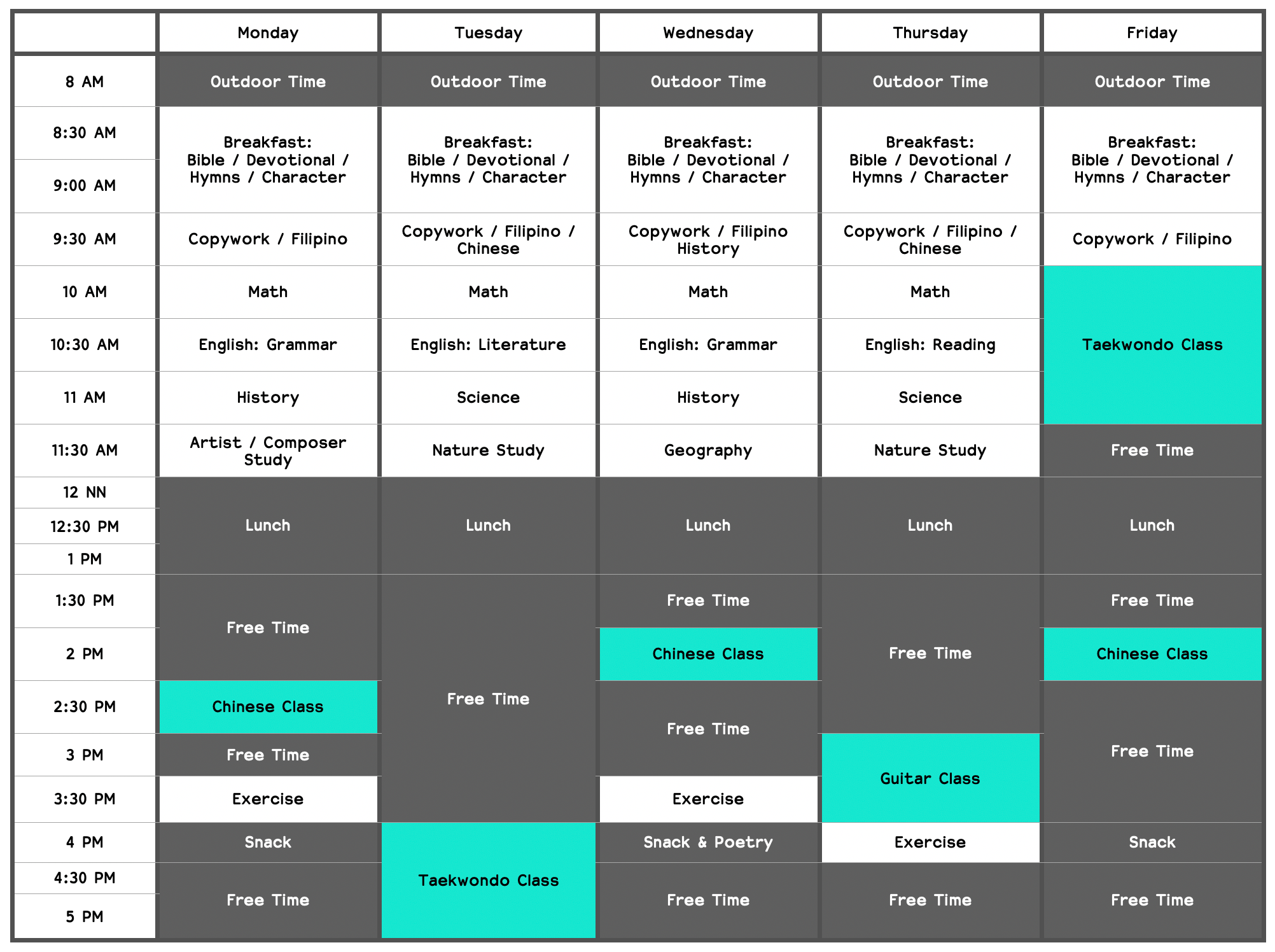 |  | Monday | Tuesday | Wednesday | Thursday | Friday |
|---|---|---|---|---|---|
| 8 AM | Outdoor Time | Outdoor Time | Outdoor Time | Outdoor Time | Outdoor Time |
| 8:30 AM | Breakfast: Bible / Devotional / Hymns / Character | Breakfast: Bible / Devotional / Hymns / Character | Breakfast: Bible / Devotional / Hymns / Character | Breakfast: Bible / Devotional / Hymns / Character | Breakfast: Bible / Devotional / Hymns / Character |
| 9:00 AM | | | | | |
| 9:30 AM | Copywork / Filipino | Copywork / Filipino / Chinese | Copywork / Filipino History | Copywork / Filipino / Chinese | Copywork / Filipino |
| 10 AM | Math | Math | Math | Math | Taekwondo Class |
| 10:30 AM | English: Grammar | English: Literature | English: Grammar | English: Reading | |
| 11 AM | History | Science | History | Science | |
| 11:30 AM | Artist / Composer Study | Nature Study | Geography | Nature Study | Free Time |
| 12 NN | Lunch | Lunch | Lunch | Lunch | Lunch |
| 12:30 PM | | | | | |
| 1 PM | | | | | |
| 1:30 PM | Free Time | Free Time | Free Time | Free Time | Free Time |
| 2 PM | | | Chinese Class | | Chinese Class |
| 2:30 PM | Chinese Class | | Free Time | | Free Time |
| 3 PM | Free Time | | | Guitar Class | |
| 3:30 PM | Exercise | | Exercise | | |
| 4 PM | Snack | Taekwondo Class | Snack & Poetry | Exercise | Snack |
| 4:30 PM | Free Time | | Free Time | Free Time | Free Time |
| 5 PM | | | | | |